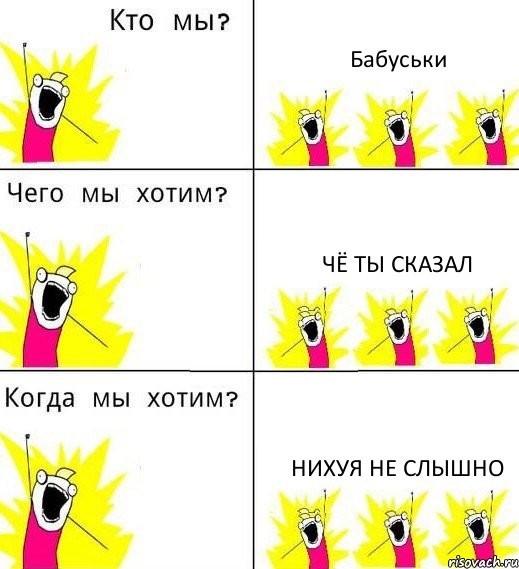 Кто мы?

Бабуськи

Чего мы хотим?

ЧЁ ТЫ СКАЗАЛ

Когда мы хотим?

НИХУЯ НЕ СЛЫШНО

risovach.ru